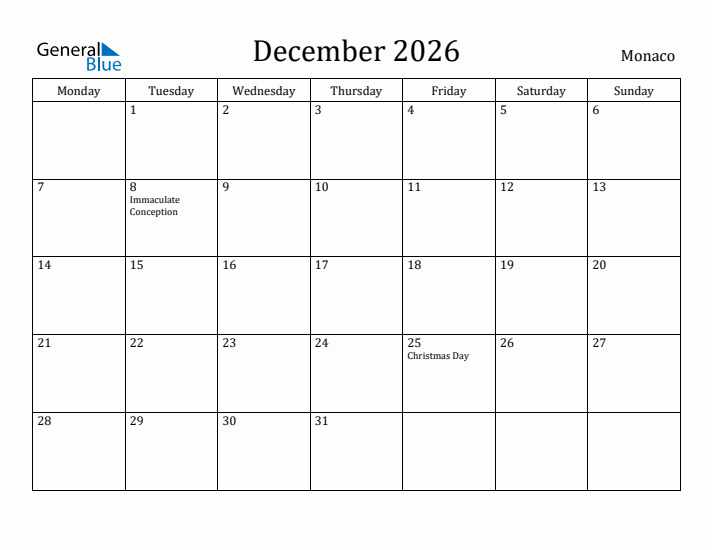 General Blue

December 2026

Monaco

| Monday | Tuesday | Wednesday | Thursday | Friday | Saturday | Sunday |
|---|---|---|---|---|---|---|
| | 1 | 2 | 3 | 4 | 5 | 6 |
| 7 | 8 Immaculate Conception | 9 | 10 | 11 | 12 | 13 |
| 14 | 15 | 16 | 17 | 18 | 19 | 20 |
| 21 | 22 | 23 | 24 | 25 Christmas Day | 26 | 27 |
| 28 | 29 | 30 | 31 | | | |